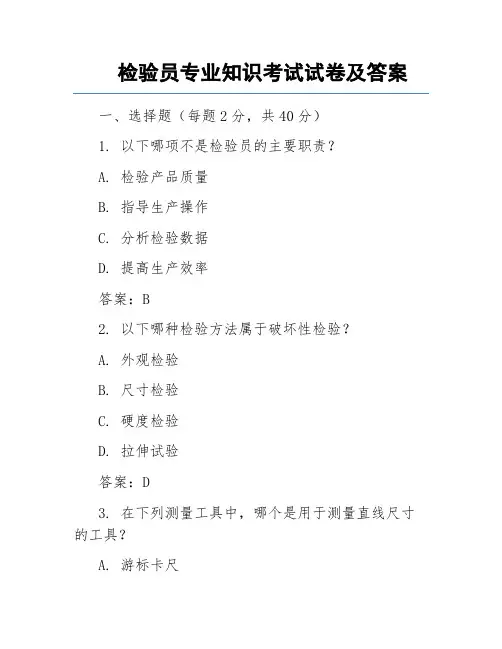 检验员专业知识考试试卷及答案

一、选择题（每题 2 分，共 40 分）

1. 以下哪项不是检验员的主要职责？

A. 检验产品质量

B. 指导生产操作

C. 分析检验数据

D. 提高生产效率

答案：B

2. 以下哪种检验方法属于破坏性检验？

A. 外观检验

B. 尺寸检验

C. 硬度检验

D. 拉伸试验

答案：D

3. 在下列测量工具中，哪个是用于测量直线尺寸的工具？

A. 游标卡尺